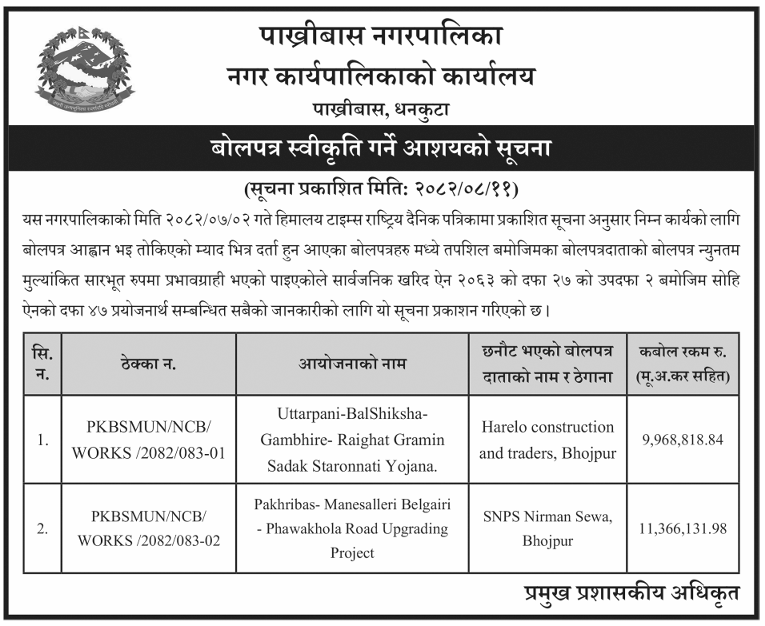 पाख्रीबास नगरपालिका
नगर कार्यपालिकाको कार्यालय
पाख्रीबास, धनकुटा

बोलपत्र स्वीकृति गर्ने आशयको सूचना

(सूचना प्रकाशित मिति: २०८२/०८/११)

यस नगरपालिकाको मिति २०८२/०७/०२ गते हिमालय टाइम्स राष्ट्रिय दैनिक पत्रिकामा प्रकाशित सूचना अनुसार निम्न कार्यको लागि बोलपत्र आह्वान भइ तोकिएको म्याद भित्र दर्ता हुन आएका बोलपत्रहरु मध्ये तपशिल बमोजिमका बोलपत्रदाताको बोलपत्र न्युनतम मुल्यांकित सारभूत रुपमा प्रभावग्राही भएको पाइएकोले सार्वजनिक खरिद ऐन २०६३ को दफा २७ को उपदफा २ बमोजिम सोहि ऐनको दफा ४७ प्रयोजनार्थ सम्बन्धित सबैको जानकारीको लागि यो सूचना प्रकाशन गरिएको छ।

| सि. न. | ठेक्का न. | आयोजनाको नाम | छनौट भएको बोलपत्र दाताको नाम र ठेगाना | कबोल रकम रु. (मू.अ.कर सहित) |
|---|---|---|---|---|
| 1. | PKBSMUN/NCB/ WORKS /2082/083-01 | Uttarpani-BalShiksha-Gambhire- Raighat Gramin Sadak Staronnati Yojana. | Harelo construction and traders, Bhojpur | 9,968,818.84 |
| 2. | PKBSMUN/NCB/ WORKS /2082/083-02 | Pakhribas- Manesalleri Belgairi - Phawakhola Road Upgrading Project | SNPS Nirman Sewa, Bhojpur | 11,366,131.98 |

प्रमुख प्रशासकीय अधिकृत